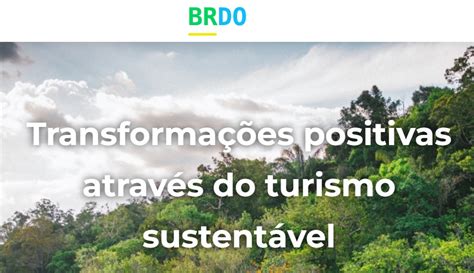 BRDO

Transformações positivas através do turismo sustentável